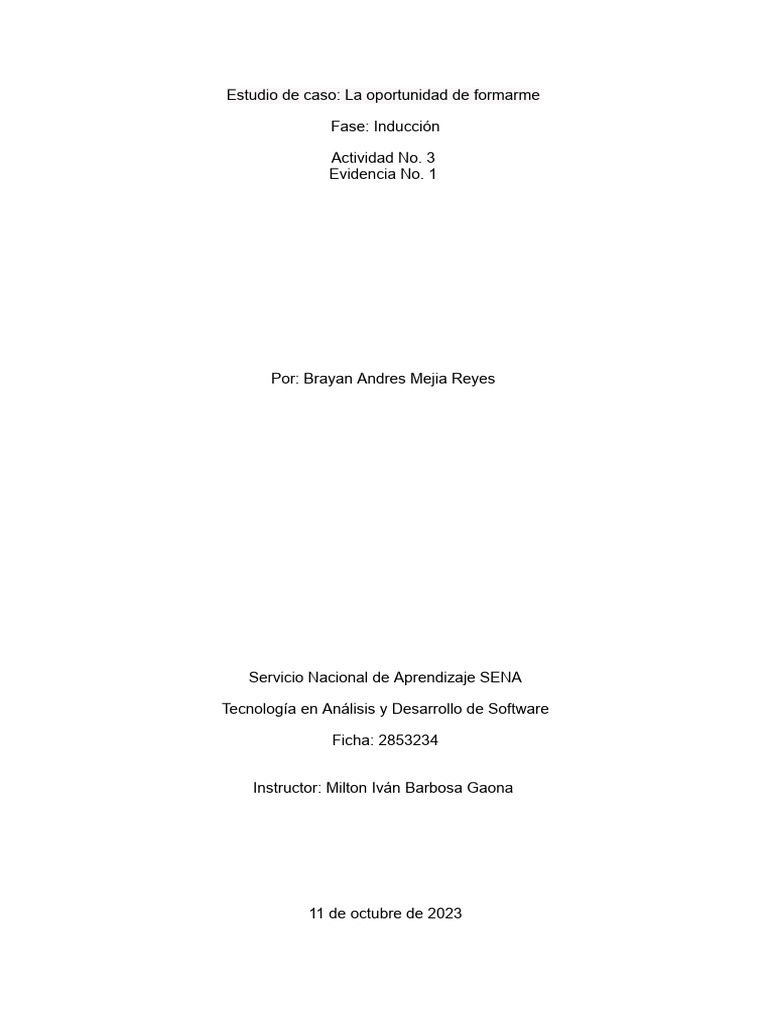 Estudio de caso: La oportunidad de formarme

Fase: Inducción

Actividad No. 3
Evidencia No. 1

Por: Brayan Andres Mejia Reyes

Servicio Nacional de Aprendizaje SENA

Tecnología en Análisis y Desarrollo de Software

Ficha: 2853234

Instructor: Milton Iván Barbosa Gaona

11 de octubre de 2023